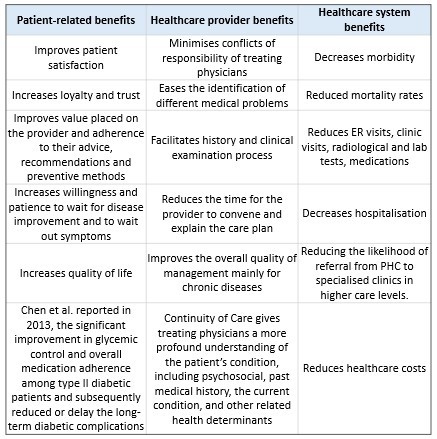 | Patient-related benefits | Healthcare provider benefits | Healthcare system benefits |
|---|---|---|
| Improves patient satisfaction | Minimises conflicts of responsibility of treating physicians | Decreases morbidity |
| Increases loyalty and trust | Eases the identification of different medical problems | Reduced mortality rates |
| Improves value placed on the provider and adherence to their advice, recommendations and preventive methods | Facilitates history and clinical examination process | Reduces ER visits, clinic visits, radiological and lab tests, medications |
| Increases willingness and patience to wait for disease improvement and to wait out symptoms | Reduces the time for the provider to convene and explain the care plan | Decreases hospitalisation |
| Increases quality of life | Improves the overall quality of management mainly for chronic diseases | Reducing the likelihood of referral from PHC to specialised clinics in higher care levels. |
| Chen et al. reported in 2013, the significant improvement in glycemic control and overall medication adherence among type II diabetic patients and subsequently reduced or delay the long-term diabetic complications | Continuity of Care gives treating physicians a more profound understanding of the patient's condition, including psychosocial, past medical history, the current condition, and other related health determinants | Reduces healthcare costs |